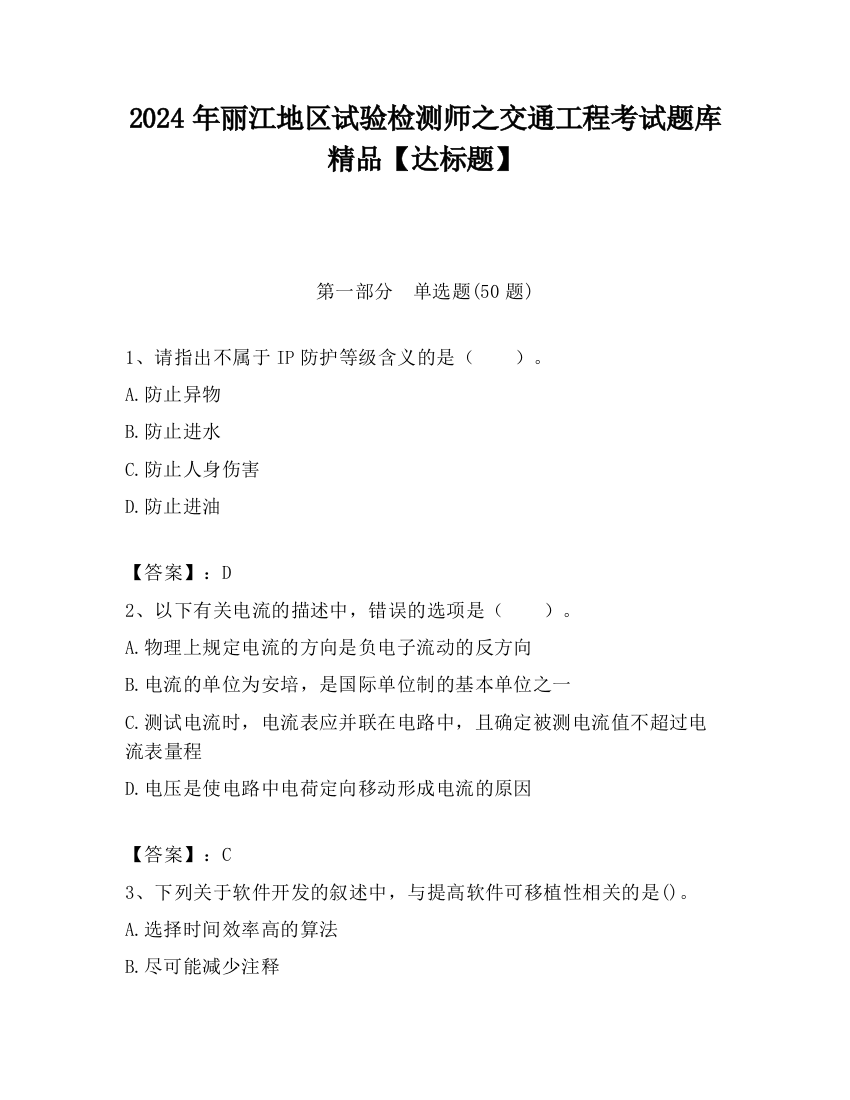 2024 年丽江地区试验检测师之交通工程考试题库精品【达标题】

第一部分　单选题(50 题)

1、请指出不属于 IP 防护等级含义的是（　　）。

A.防止异物

B.防止进水

C.防止人身伤害

D.防止进油

【答案】：D

2、以下有关电流的描述中，错误的选项是（　　）。

A.物理上规定电流的方向是负电子流动的反方向

B.电流的单位为安培，是国际单位制的基本单位之一

C.测试电流时，电流表应并联在电路中，且确定被测电流值不超过电流表量程

D.电压是使电路中电荷定向移动形成电流的原因

【答案】：C

3、下列关于软件开发的叙述中，与提高软件可移植性相关的是()。

A.选择时间效率高的算法

B.尽可能减少注释